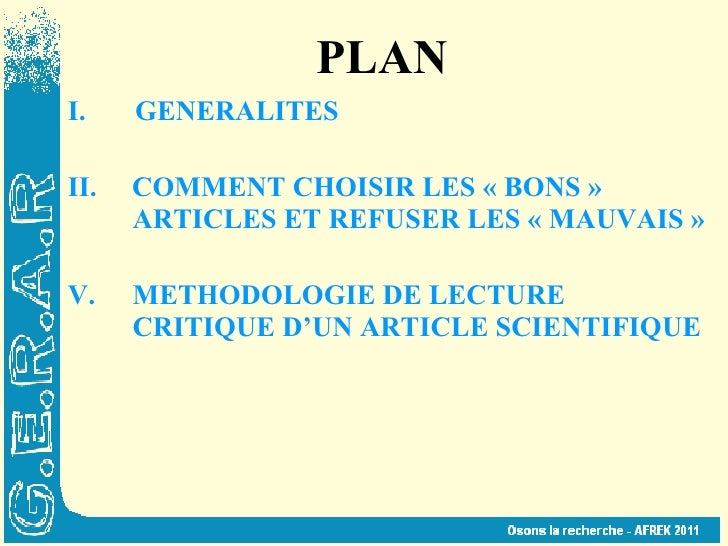 PLAN

I. GENERALITES

II. COMMENT CHOISIR LES « BONS » ARTICLES ET REFUSER LES « MAUVAIS »

V. METHODOLOGIE DE LECTURE CRITIQUE D'UN ARTICLE SCIENTIFIQUE

G.E.R.A.R

Osons la recherche - AFREK 2011